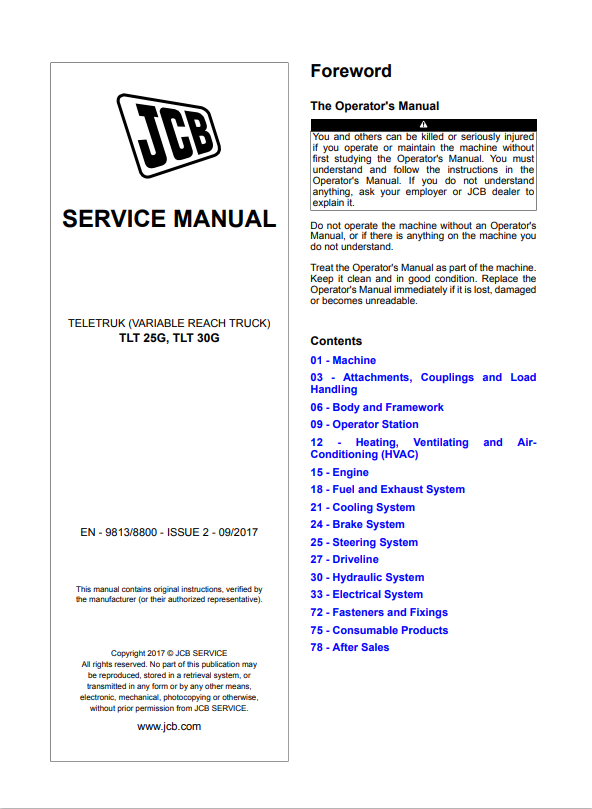 JCB

SERVICE MANUAL

TELETRUK (VARIABLE REACH TRUCK)
TLT 25G, TLT 30G

EN - 9813/8800 - ISSUE 2 - 09/2017

This manual contains original instructions, verified by the manufacturer (or their authorized representative).

Copyright 2017 © JCB SERVICE
All rights reserved. No part of this publication may be reproduced, stored in a retrieval system, or transmitted in any form or by any other means, electronic, mechanical, photocopying or otherwise, without prior permission from JCB SERVICE.

www.jcb.com

Foreword

The Operator's Manual

You and others can be killed or seriously injured if you operate or maintain the machine without first studying the Operator's Manual. You must understand and follow the instructions in the Operator's Manual. If you do not understand anything, ask your employer or JCB dealer to explain it.

Do not operate the machine without an Operator's Manual, or if there is anything on the machine you do not understand.

Treat the Operator's Manual as part of the machine. Keep it clean and in good condition. Replace the Operator's Manual immediately if it is lost, damaged or becomes unreadable.

Contents

01 - Machine
03 - Attachments, Couplings and Load Handling
06 - Body and Framework
09 - Operator Station
12 - Heating, Ventilating and Air-Conditioning (HVAC)
15 - Engine
18 - Fuel and Exhaust System
21 - Cooling System
24 - Brake System
25 - Steering System
27 - Driveline
30 - Hydraulic System
33 - Electrical System
72 - Fasteners and Fixings
75 - Consumable Products
78 - After Sales